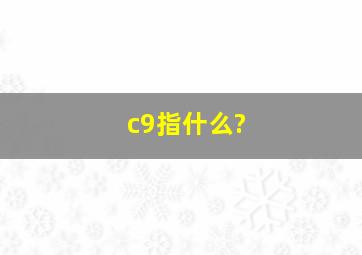 c9指什么?